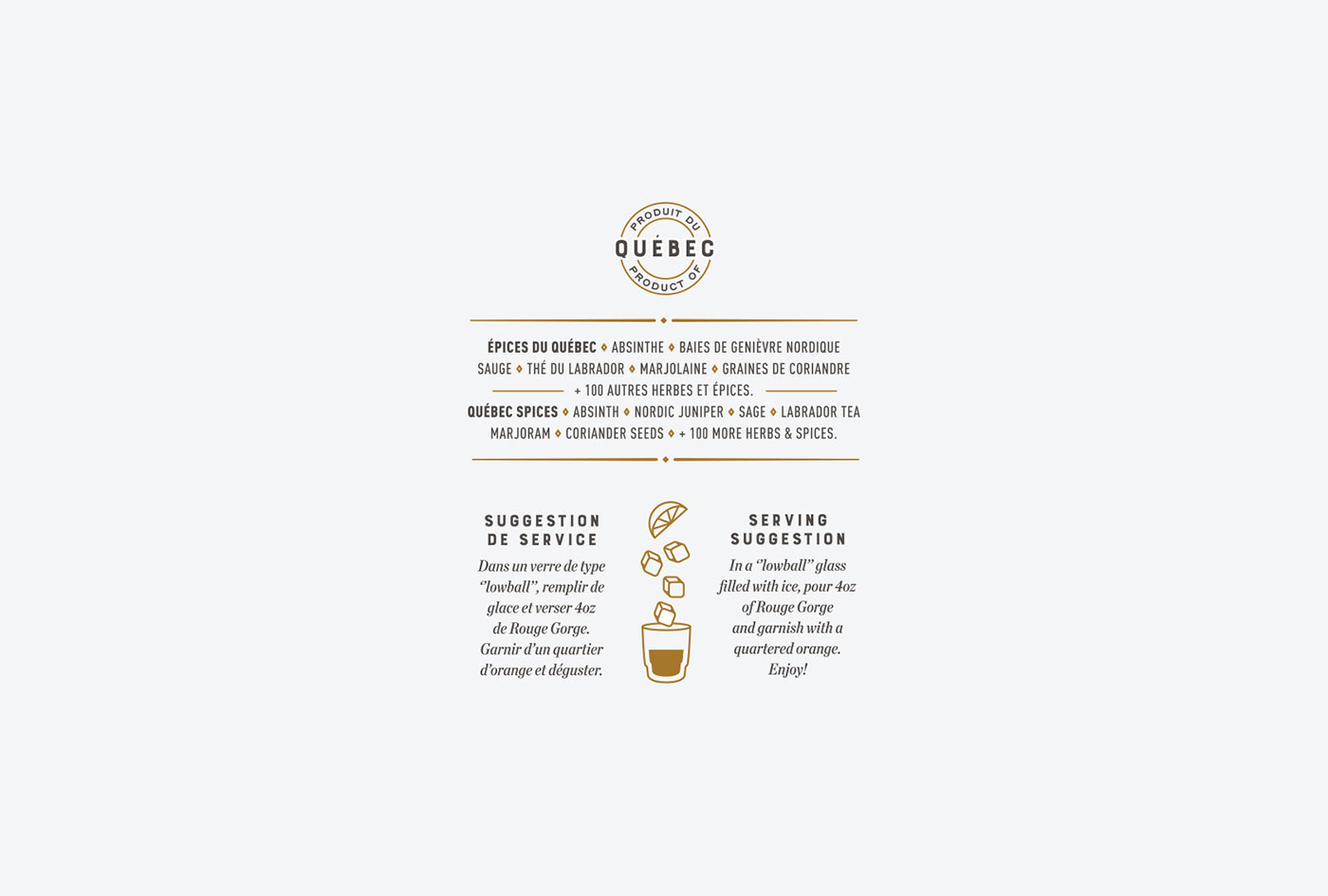 PRODUIT DU
QUÉBEC
PRODUCT OF

ÉPICES DU QUÉBEC ◆ ABSINTHE ◆ BAIES DE GENIÈVRE NORDIQUE SAUGE ◆ THÉ DU LABRADOR ◆ MARJOLAINE ◆ GRAINES DE CORIANDRE + 100 AUTRES HERBES ET ÉPICES.

QUÉBEC SPICES ◆ ABSINTH ◆ NORDIC JUNIPER ◆ SAGE ◆ LABRADOR TEA MARJORAM ◆ CORIANDER SEEDS ◆ + 100 MORE HERBS & SPICES.

SUGGESTION
DE SERVICE

Dans un verre de type "lowball", remplir de glace et verser 4oz de Rouge Gorge. Garnir d'un quartier d'orange et déguster.

SERVING
SUGGESTION

In a "lowball" glass filled with ice, pour 4oz of Rouge Gorge and garnish with a quartered orange. Enjoy!